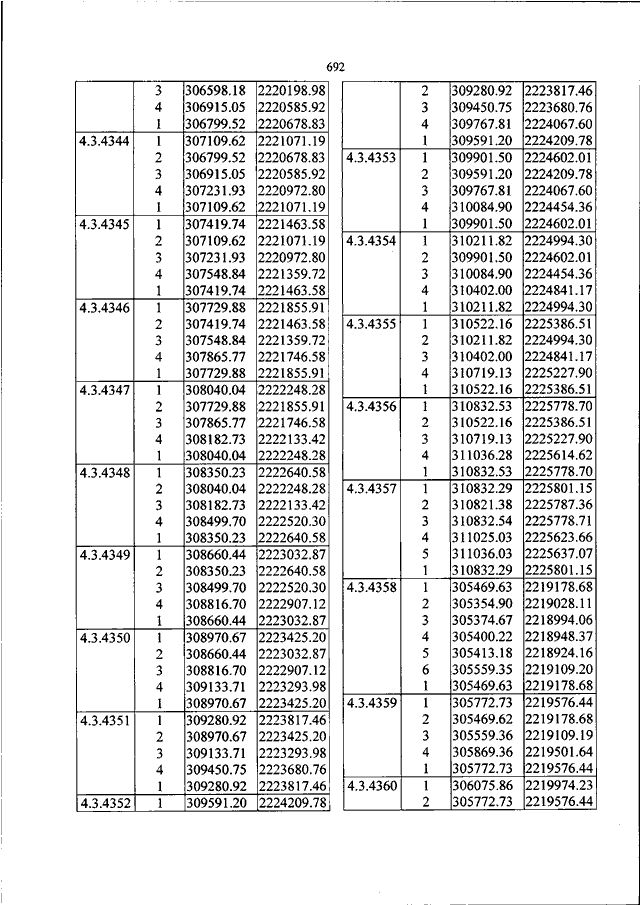 692

| | | | |
|---|---|---|---|
| | 3 | 306598.18 | 2220198.98 |
| | 4 | 306915.05 | 2220585.92 |
| | 1 | 306799.52 | 2220678.83 |
| 4.3.4344 | 1 | 307109.62 | 2221071.19 |
| | 2 | 306799.52 | 2220678.83 |
| | 3 | 306915.05 | 2220585.92 |
| | 4 | 307231.93 | 2220972.80 |
| | 1 | 307109.62 | 2221071.19 |
| 4.3.4345 | 1 | 307419.74 | 2221463.58 |
| | 2 | 307109.62 | 2221071.19 |
| | 3 | 307231.93 | 2220972.80 |
| | 4 | 307548.84 | 2221359.72 |
| | 1 | 307419.74 | 2221463.58 |
| 4.3.4346 | 1 | 307729.88 | 2221855.91 |
| | 2 | 307419.74 | 2221463.58 |
| | 3 | 307548.84 | 2221359.72 |
| | 4 | 307865.77 | 2221746.58 |
| | 1 | 307729.88 | 2221855.91 |
| 4.3.4347 | 1 | 308040.04 | 2222248.28 |
| | 2 | 307729.88 | 2221855.91 |
| | 3 | 307865.77 | 2221746.58 |
| | 4 | 308182.73 | 2222133.42 |
| | 1 | 308040.04 | 2222248.28 |
| 4.3.4348 | 1 | 308350.23 | 2222640.58 |
| | 2 | 308040.04 | 2222248.28 |
| | 3 | 308182.73 | 2222133.42 |
| | 4 | 308499.70 | 2222520.30 |
| | 1 | 308350.23 | 2222640.58 |
| 4.3.4349 | 1 | 308660.44 | 2223032.87 |
| | 2 | 308350.23 | 2222640.58 |
| | 3 | 308499.70 | 2222520.30 |
| | 4 | 308816.70 | 2222907.12 |
| | 1 | 308660.44 | 2223032.87 |
| 4.3.4350 | 1 | 308970.67 | 2223425.20 |
| | 2 | 308660.44 | 2223032.87 |
| | 3 | 308816.70 | 2222907.12 |
| | 4 | 309133.71 | 2223293.98 |
| | 1 | 308970.67 | 2223425.20 |
| 4.3.4351 | 1 | 309280.92 | 2223817.46 |
| | 2 | 308970.67 | 2223425.20 |
| | 3 | 309133.71 | 2223293.98 |
| | 4 | 309450.75 | 2223680.76 |
| | 1 | 309280.92 | 2223817.46 |
| 4.3.4352 | 1 | 309591.20 | 2224209.78 |

| | | | |
|---|---|---|---|
| | 2 | 309280.92 | 2223817.46 |
| | 3 | 309450.75 | 2223680.76 |
| | 4 | 309767.81 | 2224067.60 |
| | 1 | 309591.20 | 2224209.78 |
| 4.3.4353 | 1 | 309901.50 | 2224602.01 |
| | 2 | 309591.20 | 2224209.78 |
| | 3 | 309767.81 | 2224067.60 |
| | 4 | 310084.90 | 2224454.36 |
| | 1 | 309901.50 | 2224602.01 |
| 4.3.4354 | 1 | 310211.82 | 2224994.30 |
| | 2 | 309901.50 | 2224602.01 |
| | 3 | 310084.90 | 2224454.36 |
| | 4 | 310402.00 | 2224841.17 |
| | 1 | 310211.82 | 2224994.30 |
| 4.3.4355 | 1 | 310522.16 | 2225386.51 |
| | 2 | 310211.82 | 2224994.30 |
| | 3 | 310402.00 | 2224841.17 |
| | 4 | 310719.13 | 2225227.90 |
| | 1 | 310522.16 | 2225386.51 |
| 4.3.4356 | 1 | 310832.53 | 2225778.70 |
| | 2 | 310522.16 | 2225386.51 |
| | 3 | 310719.13 | 2225227.90 |
| | 4 | 311036.28 | 2225614.62 |
| | 1 | 310832.53 | 2225778.70 |
| 4.3.4357 | 1 | 310832.29 | 2225801.15 |
| | 2 | 310821.38 | 2225787.36 |
| | 3 | 310832.54 | 2225778.71 |
| | 4 | 311025.03 | 2225623.66 |
| | 5 | 311036.03 | 2225637.07 |
| | 1 | 310832.29 | 2225801.15 |
| 4.3.4358 | 1 | 305469.63 | 2219178.68 |
| | 2 | 305354.90 | 2219028.11 |
| | 3 | 305374.67 | 2218994.06 |
| | 4 | 305400.22 | 2218948.37 |
| | 5 | 305413.18 | 2218924.16 |
| | 6 | 305559.35 | 2219109.20 |
| | 1 | 305469.63 | 2219178.68 |
| 4.3.4359 | 1 | 305772.73 | 2219576.44 |
| | 2 | 305469.62 | 2219178.68 |
| | 3 | 305559.36 | 2219109.19 |
| | 4 | 305869.36 | 2219501.64 |
| | 1 | 305772.73 | 2219576.44 |
| 4.3.4360 | 1 | 306075.86 | 2219974.23 |
| | 2 | 305772.73 | 2219576.44 |